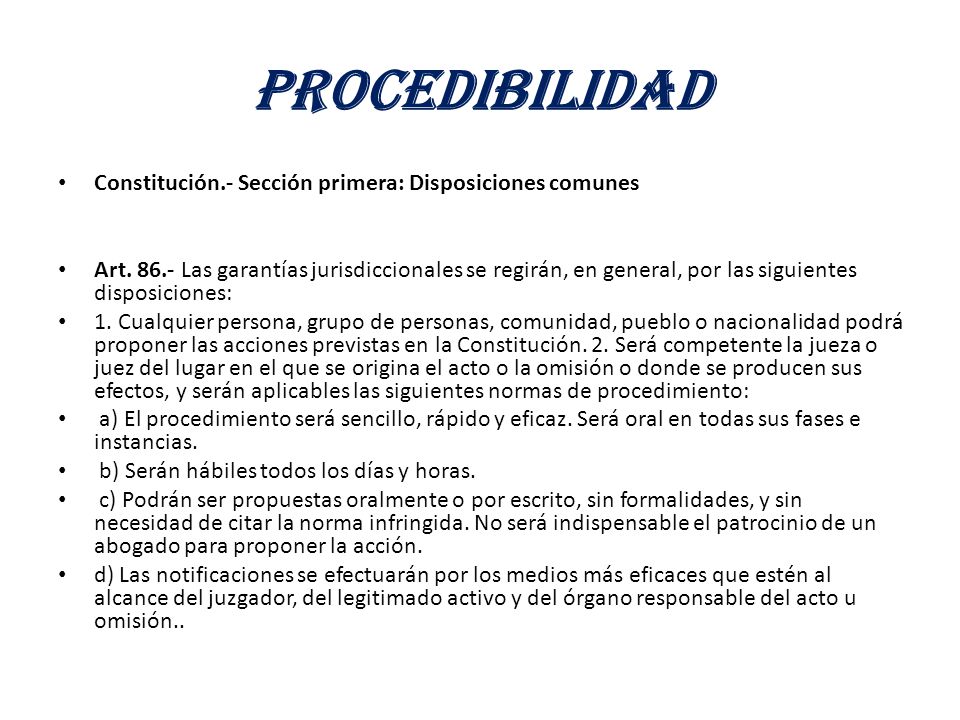 PROCEDIBILIDAD

• Constitución.- Sección primera: Disposiciones comunes

• Art. 86.- Las garantías jurisdiccionales se regirán, en general, por las siguientes disposiciones:

• 1. Cualquier persona, grupo de personas, comunidad, pueblo o nacionalidad podrá proponer las acciones previstas en la Constitución. 2. Será competente la jueza o juez del lugar en el que se origina el acto o la omisión o donde se producen sus efectos, y serán aplicables las siguientes normas de procedimiento:

• a) El procedimiento será sencillo, rápido y eficaz. Será oral en todas sus fases e instancias.

• b) Serán hábiles todos los días y horas.

• c) Podrán ser propuestas oralmente o por escrito, sin formalidades, y sin necesidad de citar la norma infringida. No será indispensable el patrocinio de un abogado para proponer la acción.

• d) Las notificaciones se efectuarán por los medios más eficaces que estén al alcance del juzgador, del legitimado activo y del órgano responsable del acto u omisión..